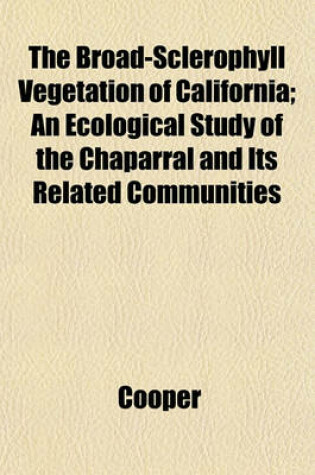 The Broad-Sclerophyll Vegetation of California; An Ecological Study of the Chaparral and Its Related Communities

Cooper